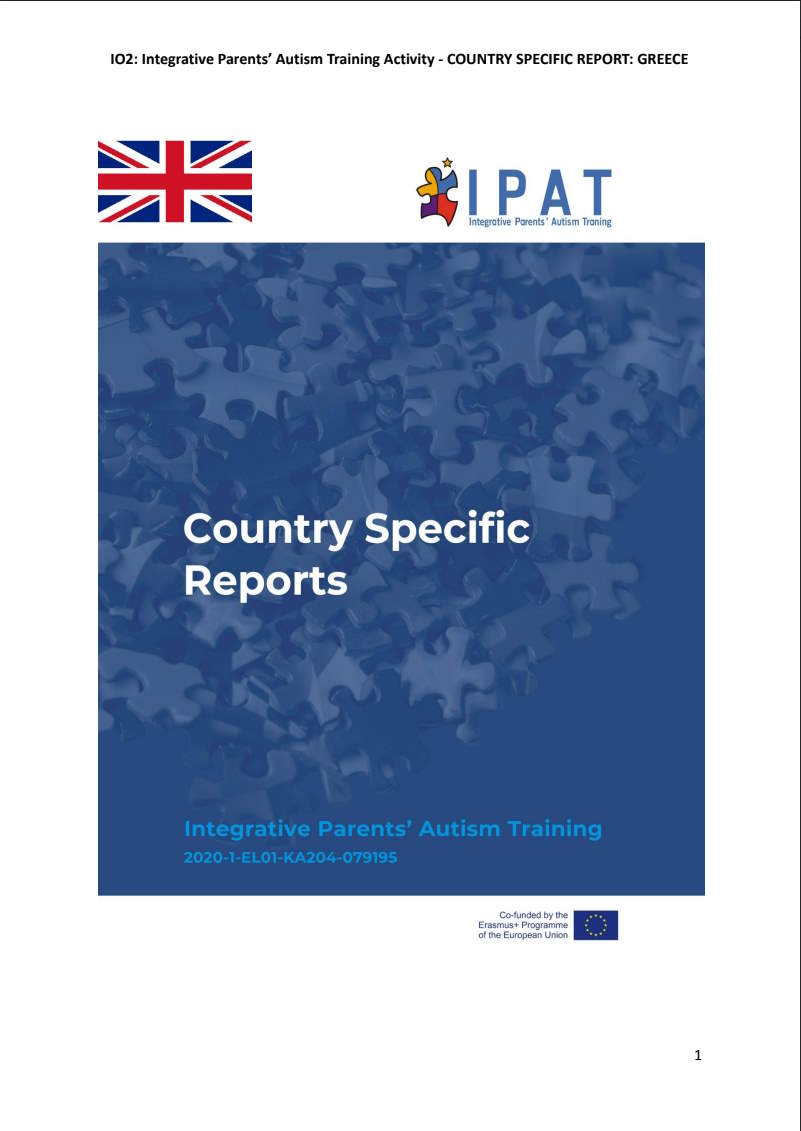 IO2: Integrative Parents' Autism Training Activity - COUNTRY SPECIFIC REPORT: GREECE

IPAT
Integrative Parents' Autism Traning

Country Specific Reports

Integrative Parents' Autism Training
2020-1-EL01-KA204-079195

Co-funded by the Erasmus+ Programme of the European Union

1